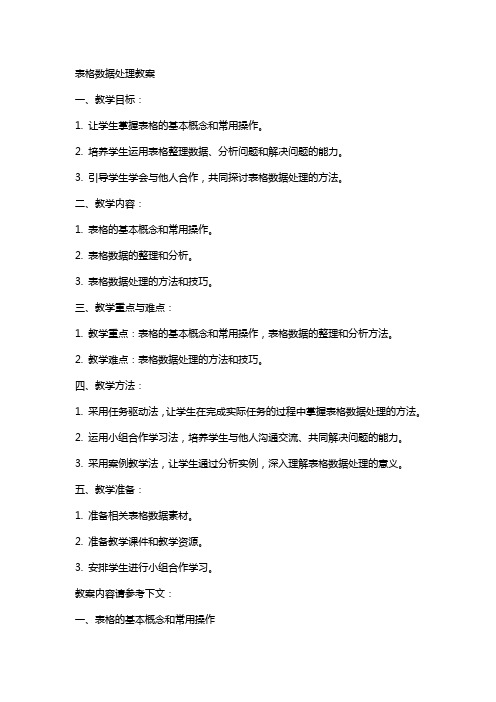 表格数据处理教案

一、教学目标：

1. 让学生掌握表格的基本概念和常用操作。

2. 培养学生运用表格整理数据、分析问题和解决问题的能力。

3. 引导学生学会与他人合作，共同探讨表格数据处理的方法。

二、教学内容：

1. 表格的基本概念和常用操作。

2. 表格数据的整理和分析。

3. 表格数据处理的方法和技巧。

三、教学重点与难点：

1. 教学重点：表格的基本概念和常用操作，表格数据的整理和分析方法。

2. 教学难点：表格数据处理的方法和技巧。

四、教学方法：

1. 采用任务驱动法，让学生在完成实际任务的过程中掌握表格数据处理的方法。

2. 运用小组合作学习法，培养学生与他人沟通交流、共同解决问题的能力。

3. 采用案例教学法，让学生通过分析实例，深入理解表格数据处理的意义。

五、教学准备：

1. 准备相关表格数据素材。

2. 准备教学课件和教学资源。

3. 安排学生进行小组合作学习。

教案内容请参考下文：

一、表格的基本概念和常用操作